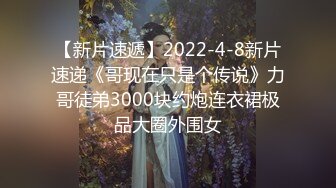 【新片速遞】2022-4-8新片速递《哥现在只是个传说》力哥徒弟3000块约炮连衣裙极品大圈外围女